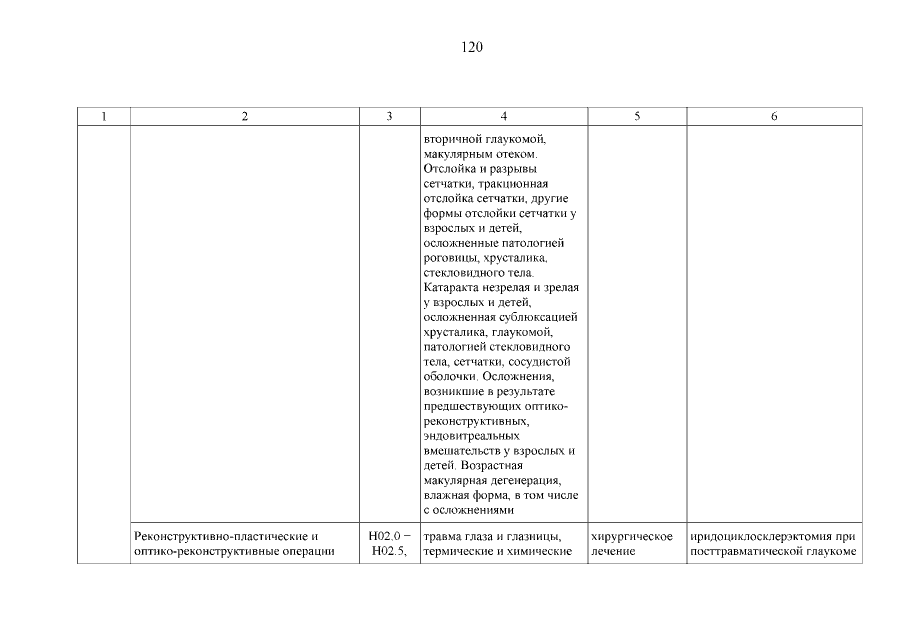 120

| 1 | 2 | 3 | 4 | 5 | 6 |
|---|---|---|---|---|---|
| | | | вторичной глаукомой, макулярным отеком. Отслойка и разрывы сетчатки, тракционная отслойка сетчатки, другие формы отслойки сетчатки у взрослых и детей, осложненные патологией роговицы, хрусталика, стекловидного тела. Катаракта незрелая и зрелая у взрослых и детей, осложненная сублюксацией хрусталика, глаукомой, патологией стекловидного тела, сетчатки, сосудистой оболочки. Осложнения, возникшие в результате предшествующих оптико-реконструктивных, эндовитреальных вмешательств у взрослых и детей. Возрастная макулярная дегенерация, влажная форма, в том числе с осложнениями | | |
| | Реконструктивно-пластические и оптико-реконструктивные операции | H02.0 – H02.5, | травма глаза и глазницы, термические и химические | хирургическое лечение | иридоциклосклерэктомия при посттравматической глаукоме |